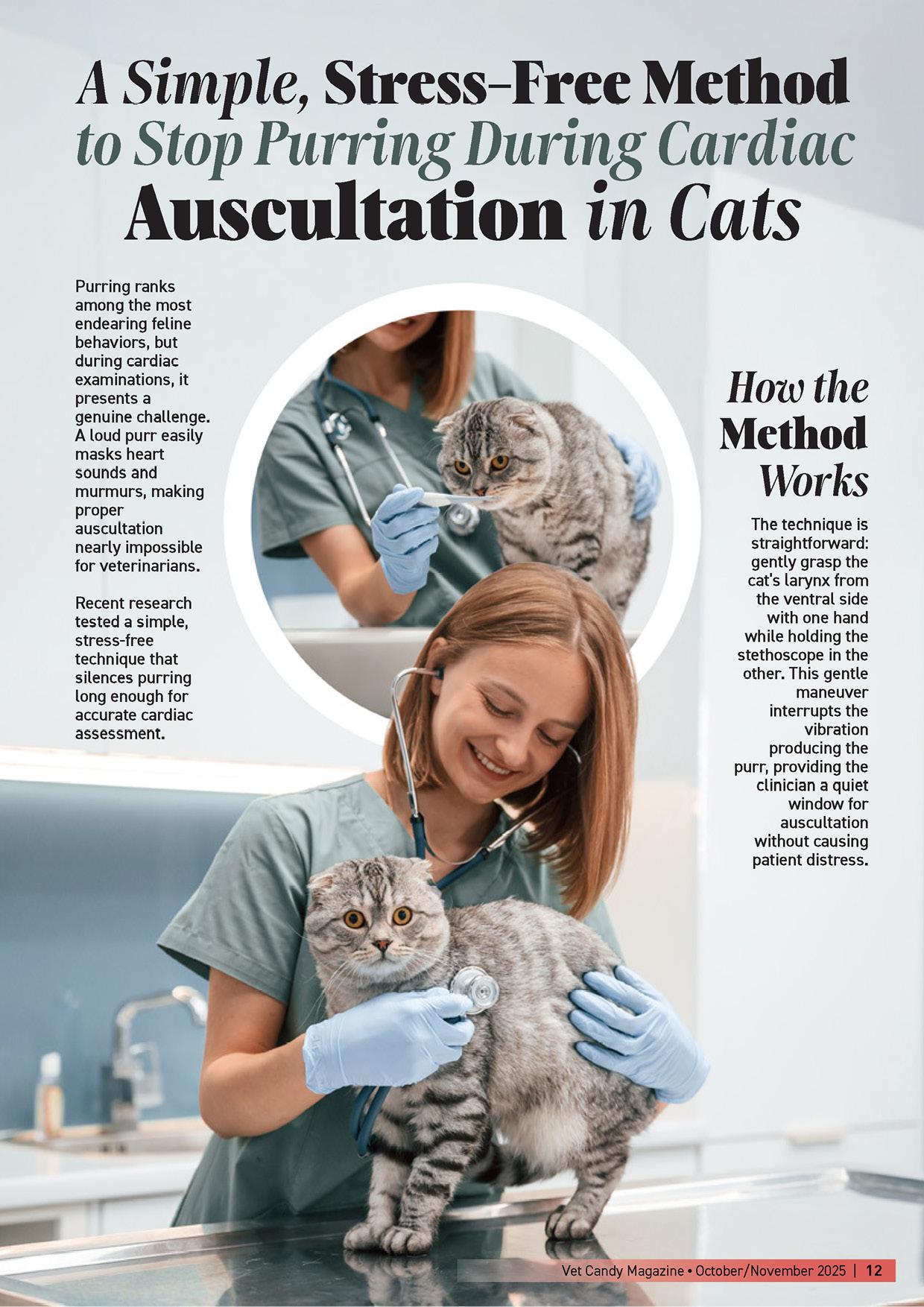 A Simple, Stress-Free Method to Stop Purring During Cardiac Auscultation in Cats

Purring ranks among the most endearing feline behaviors, but during cardiac examinations, it presents a genuine challenge. A loud purr easily masks heart sounds and murmurs, making proper auscultation nearly impossible for veterinarians.

Recent research tested a simple, stress-free technique that silences purring long enough for accurate cardiac assessment.

How the Method Works

The technique is straightforward: gently grasp the cat's larynx from the ventral side with one hand while holding the stethoscope in the other. This gentle maneuver interrupts the vibration producing the purr, providing the clinician a quiet window for auscultation without causing patient distress.

Vet Candy Magazine • October/November 2025 | 12